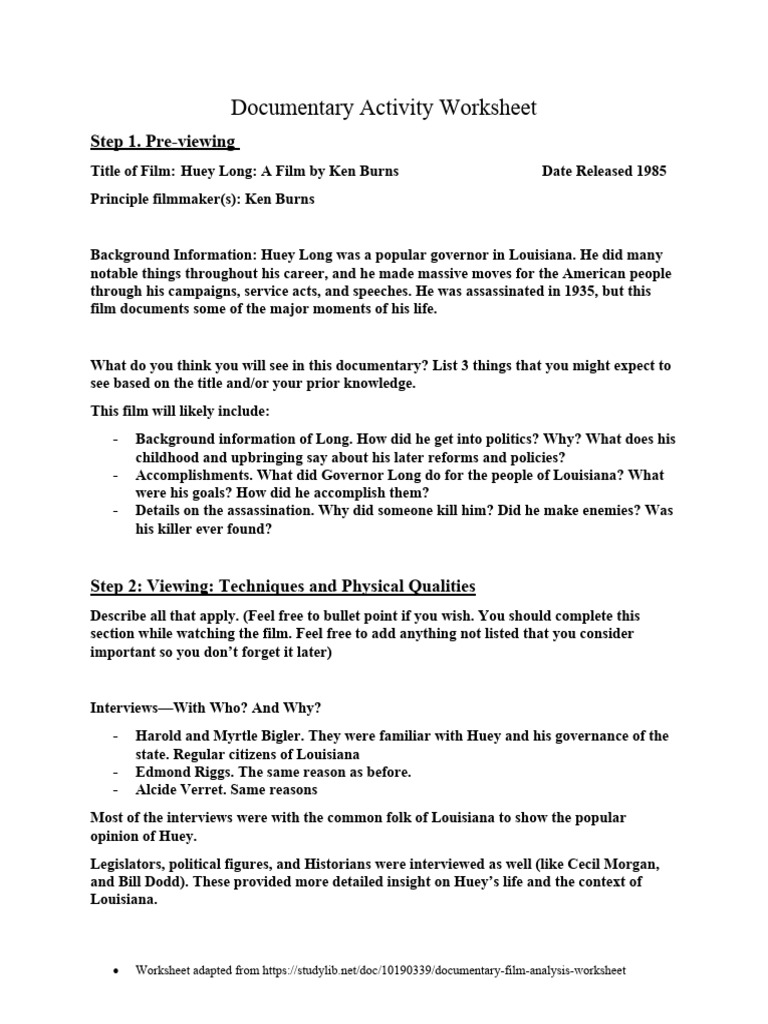 Documentary Activity Worksheet

Step 1. Pre-viewing

Title of Film: Huey Long: A Film by Ken Burns Date Released 1985

Principle filmmaker(s): Ken Burns

Background Information: Huey Long was a popular governor in Louisiana. He did many notable things throughout his career, and he made massive moves for the American people through his campaigns, service acts, and speeches. He was assassinated in 1935, but this film documents some of the major moments of his life.

What do you think you will see in this documentary? List 3 things that you might expect to see based on the title and/or your prior knowledge.

This film will likely include:

- Background information of Long. How did he get into politics? Why? What does his childhood and upbringing say about his later reforms and policies?
- Accomplishments. What did Governor Long do for the people of Louisiana? What were his goals? How did he accomplish them?
- Details on the assassination. Why did someone kill him? Did he make enemies? Was his killer ever found?

Step 2: Viewing: Techniques and Physical Qualities

Describe all that apply. (Feel free to bullet point if you wish. You should complete this section while watching the film. Feel free to add anything not listed that you consider important so you don't forget it later)

Interviews—With Who? And Why?

- Harold and Myrtle Bigler. They were familiar with Huey and his governance of the state. Regular citizens of Louisiana
- Edmond Riggs. The same reason as before.
- Alcide Verret. Same reasons

Most of the interviews were with the common folk of Louisiana to show the popular opinion of Huey.

Legislators, political figures, and Historians were interviewed as well (like Cecil Morgan, and Bill Dodd). These provided more detailed insight on Huey's life and the context of Louisiana.

• Worksheet adapted from https://studylib.net/doc/10190339/documentary-film-analysis-worksheet